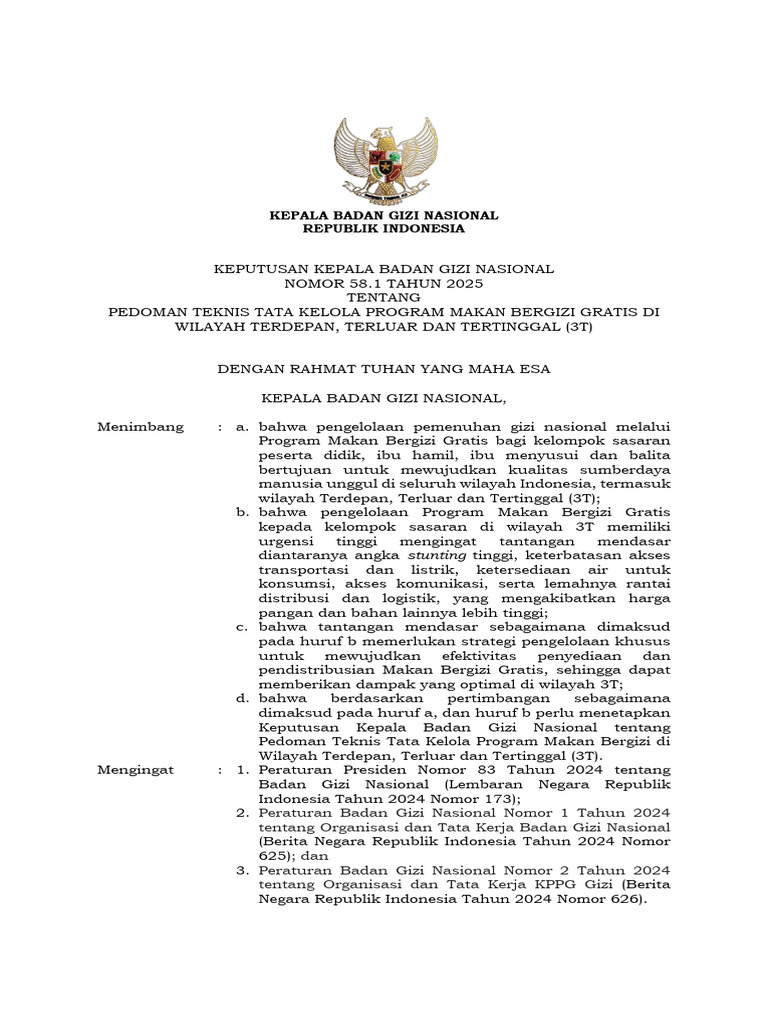 KEPALA BADAN GIZI NASIONAL
REPUBLIK INDONESIA

KEPUTUSAN KEPALA BADAN GIZI NASIONAL
NOMOR 58.1 TAHUN 2025
TENTANG
PEDOMAN TEKNIS TATA KELOLA PROGRAM MAKAN BERGIZI GRATIS DI WILAYAH TERDEPAN, TERLUAR DAN TERTINGGAL (3T)

DENGAN RAHMAT TUHAN YANG MAHA ESA

KEPALA BADAN GIZI NASIONAL,

Menimbang : a. bahwa pengelolaan pemenuhan gizi nasional melalui Program Makan Bergizi Gratis bagi kelompok sasaran peserta didik, ibu hamil, ibu menyusui dan balita bertujuan untuk mewujudkan kualitas sumberdaya manusia unggul di seluruh wilayah Indonesia, termasuk wilayah Terdepan, Terluar dan Tertinggal (3T);
b. bahwa pengelolaan Program Makan Bergizi Gratis kepada kelompok sasaran di wilayah 3T memiliki urgensi tinggi mengingat tantangan mendasar diantaranya angka stunting tinggi, keterbatasan akses transportasi dan listrik, ketersediaan air untuk konsumsi, akses komunikasi, serta lemahnya rantai distribusi dan logistik, yang mengakibatkan harga pangan dan bahan lainnya lebih tinggi;
c. bahwa tantangan mendasar sebagaimana dimaksud pada huruf b memerlukan strategi pengelolaan khusus untuk mewujudkan efektivitas penyediaan dan pendistribusian Makan Bergizi Gratis, sehingga dapat memberikan dampak yang optimal di wilayah 3T;
d. bahwa berdasarkan pertimbangan sebagaimana dimaksud pada huruf a, dan huruf b perlu menetapkan Keputusan Kepala Badan Gizi Nasional tentang Pedoman Teknis Tata Kelola Program Makan Bergizi di Wilayah Terdepan, Terluar dan Tertinggal (3T).

Mengingat : 1. Peraturan Presiden Nomor 83 Tahun 2024 tentang Badan Gizi Nasional (Lembaran Negara Republik Indonesia Tahun 2024 Nomor 173);
2. Peraturan Badan Gizi Nasional Nomor 1 Tahun 2024 tentang Organisasi dan Tata Kerja Badan Gizi Nasional (Berita Negara Republik Indonesia Tahun 2024 Nomor 625); dan
3. Peraturan Badan Gizi Nasional Nomor 2 Tahun 2024 tentang Organisasi dan Tata Kerja KPPG Gizi (Berita Negara Republik Indonesia Tahun 2024 Nomor 626).